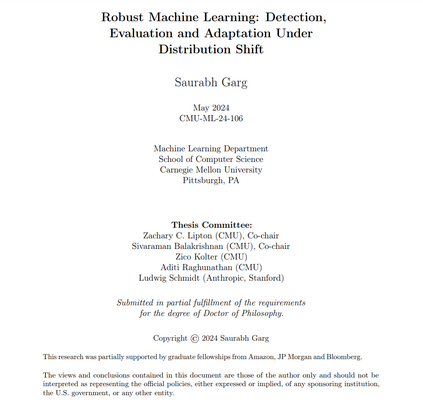 Robust Machine Learning: Detection, Evaluation and Adaptation Under Distribution Shift

Saurabh Garg

May 2024
CMU-ML-24-106

Machine Learning Department
School of Computer Science
Carnegie Mellon University
Pittsburgh, PA

Thesis Committee:
Zachary C. Lipton (CMU), Co-chair
Sivaraman Balakrishnan (CMU), Co-chair
Zico Kolter (CMU)
Aditi Raghunathan (CMU)
Ludwig Schmidt (Anthropic, Stanford)

Submitted in partial fulfillment of the requirements for the degree of Doctor of Philosophy.

Copyright © 2024 Saurabh Garg

This research was partially supported by graduate fellowships from Amazon, JP Morgan and Bloomberg.

The views and conclusions contained in this document are those of the author only and should not be interpreted as representing the official policies, either expressed or implied, of any sponsoring institution, the U.S. government, or any other entity.